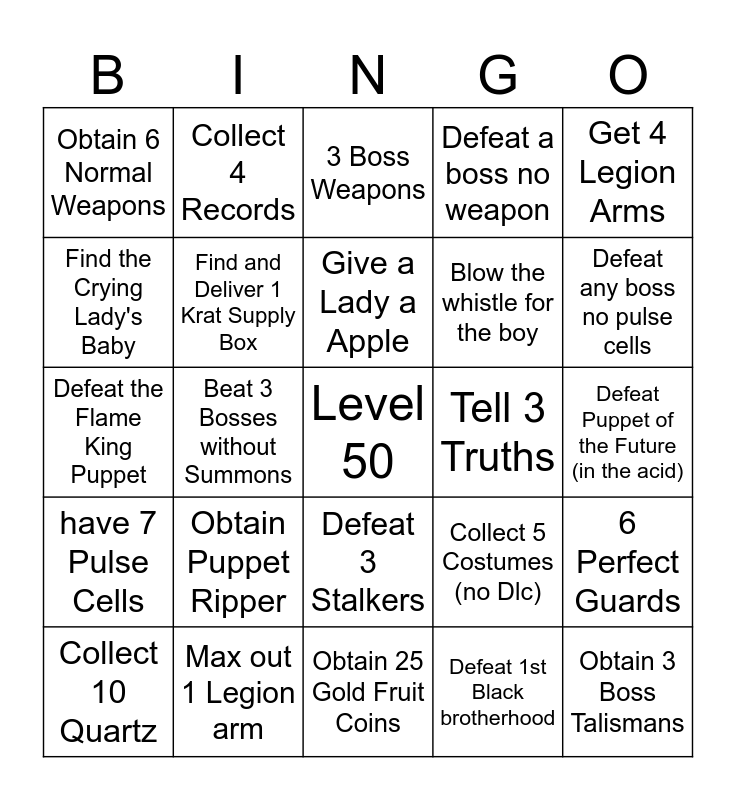 | B | I | N | G | O |
|---|---|---|---|---|
| Obtain 6 Normal Weapons | Collect 4 Records | 3 Boss Weapons | Defeat a boss no weapon | Get 4 Legion Arms |
| Find the Crying Lady's Baby | Find and Deliver 1 Krat Supply Box | Give a Lady a Apple | Blow the whistle for the boy | Defeat any boss no pulse cells |
| Defeat the Flame King Puppet | Beat 3 Bosses without Summons | Level 50 | Tell 3 Truths | Defeat Puppet of the Future (in the acid) |
| have 7 Pulse Cells | Obtain Puppet Ripper | Defeat 3 Stalkers | Collect 5 Costumes (no Dlc) | 6 Perfect Guards |
| Collect 10 Quartz | Max out 1 Legion arm | Obtain 25 Gold Fruit Coins | Defeat 1st Black brotherhood | Obtain 3 Boss Talismans |